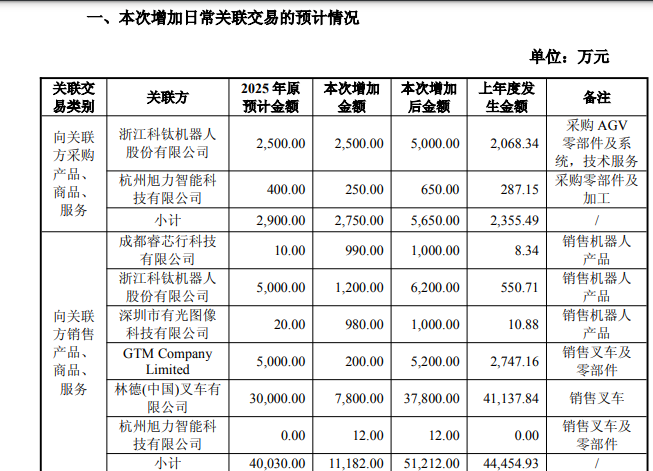 一、本次增加日常关联交易的预计情况

单位：万元

| 关联交易类别 | 关联方 | 2025 年原预计金额 | 本次增加金额 | 本次增加后金额 | 上年度发生金额 | 备注 |
|---|---|---|---|---|---|---|
| 向关联方采购产品、商品、服务 | 浙江科钛机器人股份有限公司 | 2,500.00 | 2,500.00 | 5,000.00 | 2,068.34 | 采购 AGV 零部件及系统，技术服务 |
| | 杭州旭力智能科技有限公司 | 400.00 | 250.00 | 650.00 | 287.15 | 采购零部件及加工 |
| | 小计 | 2,900.00 | 2,750.00 | 5,650.00 | 2,355.49 | / |
| 向关联方销售产品、商品、服务 | 成都睿芯行科技有限公司 | 10.00 | 990.00 | 1,000.00 | 8.34 | 销售机器人产品 |
| | 浙江科钛机器人股份有限公司 | 5,000.00 | 1,200.00 | 6,200.00 | 550.71 | 销售机器人产品 |
| | 深圳市有光图像科技有限公司 | 20.00 | 980.00 | 1,000.00 | 10.88 | 销售机器人产品 |
| | GTM Company Limited | 5,000.00 | 200.00 | 5,200.00 | 2,747.16 | 销售叉车及零部件 |
| | 林德(中国)叉车有限公司 | 30,000.00 | 7,800.00 | 37,800.00 | 41,137.84 | 销售叉车 |
| | 杭州旭力智能科技有限公司 | 0.00 | 12.00 | 12.00 | 0.00 | 销售叉车及零部件 |
| | 小计 | 40,030.00 | 11,182.00 | 51,212.00 | 44,454.93 | / |